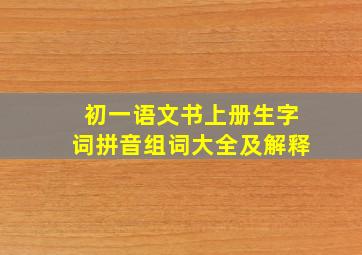 初一语文书上册生字词拼音组词大全及解释